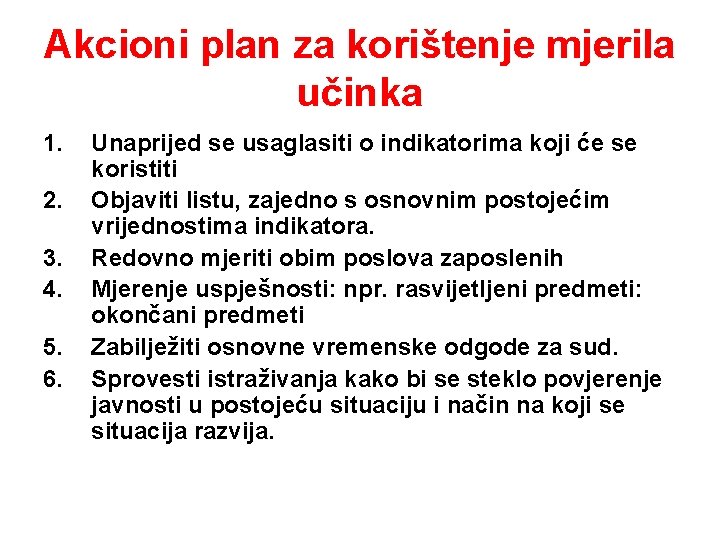 Akcioni plan za korištenje mjerila učinka

1. Unaprijed se usaglasiti o indikatorima koji će se koristiti
2. Objaviti listu, zajedno s osnovnim postojećim vrijednostima indikatora.
3. Redovno mjeriti obim poslova zaposlenih
4. Mjerenje uspješnosti: npr. rasvijetljeni predmeti: okončani predmeti
5. Zabilježiti osnovne vremenske odgode za sud.
6. Sprovesti istraživanja kako bi se steklo povjerenje javnosti u postojeću situaciju i način na koji se situacija razvija.